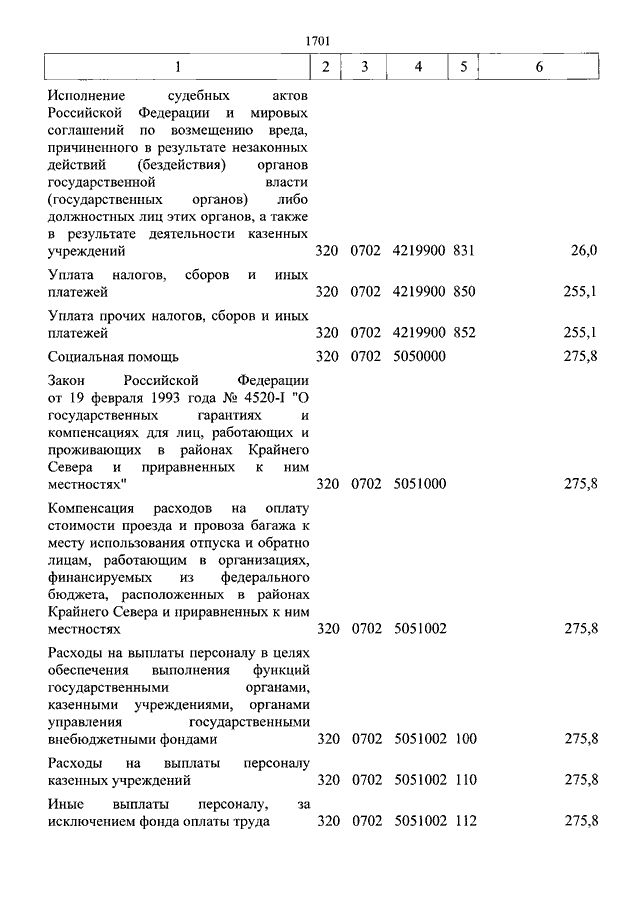 1701

| 1 | 2 | 3 | 4 | 5 | 6 |
|---|---|---|---|---|---|
| Исполнение судебных актов Российской Федерации и мировых соглашений по возмещению вреда, причиненного в результате незаконных действий (бездействия) органов государственной власти (государственных органов) либо должностных лиц этих органов, а также в результате деятельности казенных учреждений | 320 | 0702 | 4219900 | 831 | 26,0 |
| Уплата налогов, сборов и иных платежей | 320 | 0702 | 4219900 | 850 | 255,1 |
| Уплата прочих налогов, сборов и иных платежей | 320 | 0702 | 4219900 | 852 | 255,1 |
| Социальная помощь | 320 | 0702 | 5050000 | | 275,8 |
| Закон Российской Федерации от 19 февраля 1993 года № 4520-I "О государственных гарантиях и компенсациях для лиц, работающих и проживающих в районах Крайнего Севера и приравненных к ним местностях" | 320 | 0702 | 5051000 | | 275,8 |
| Компенсация расходов на оплату стоимости проезда и провоза багажа к месту использования отпуска и обратно лицам, работающим в организациях, финансируемых из федерального бюджета, расположенных в районах Крайнего Севера и приравненных к ним местностях | 320 | 0702 | 5051002 | | 275,8 |
| Расходы на выплаты персоналу в целях обеспечения выполнения функций государственными органами, казенными учреждениями, органами управления государственными внебюджетными фондами | 320 | 0702 | 5051002 | 100 | 275,8 |
| Расходы на выплаты персоналу казенных учреждений | 320 | 0702 | 5051002 | 110 | 275,8 |
| Иные выплаты персоналу, за исключением фонда оплаты труда | 320 | 0702 | 5051002 | 112 | 275,8 |